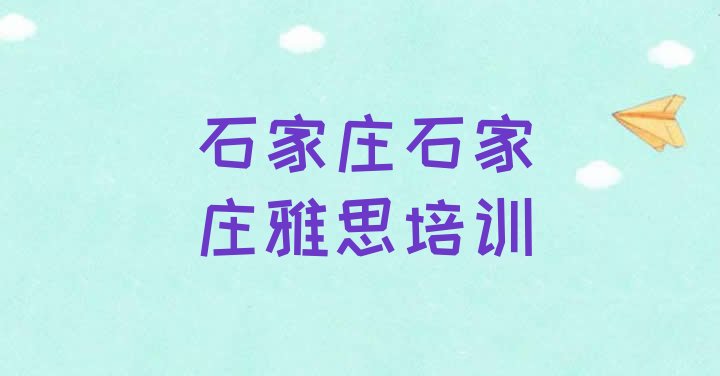 石家庄石家庄雅思培训